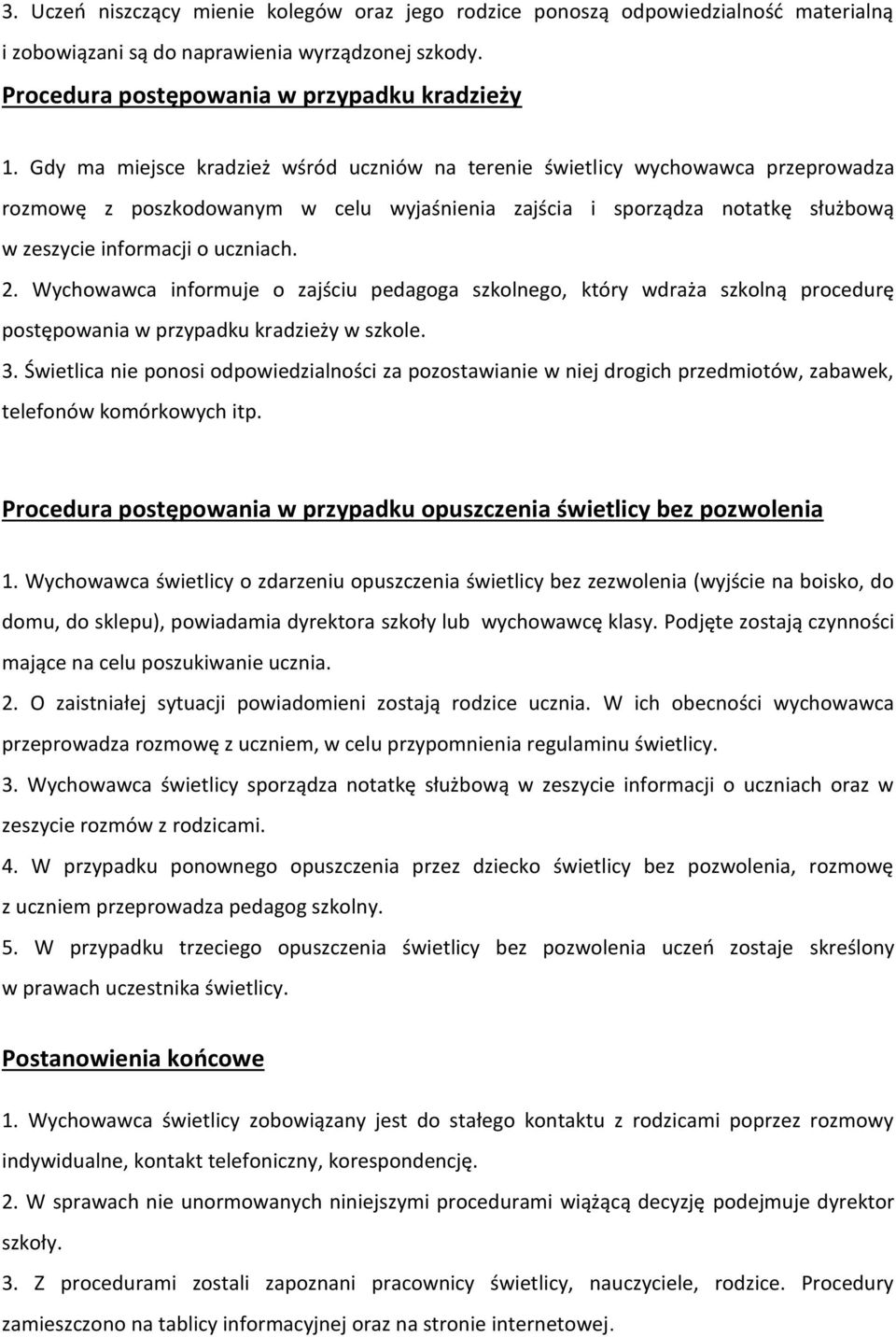 3. Uczeń niszczący mienie kolegów oraz jego rodzice ponoszą odpowiedzialność materialną i zobowiązani są do naprawienia wyrządzonej szkody.

Procedura postępowania w przypadku kradzieży

1. Gdy ma miejsce kradzież wśród uczniów na terenie świetlicy wychowawca przeprowadza rozmowę z poszkodowanym w celu wyjaśnienia zajścia i sporządza notatkę służbową w zeszycie informacji o uczniach.

2. Wychowawca informuje o zajściu pedagoga szkolnego, który wdraża szkolną procedurę postępowania w przypadku kradzieży w szkole.

3. Świetlica nie ponosi odpowiedzialności za pozostawianie w niej drogich przedmiotów, zabawek, telefonów komórkowych itp.

Procedura postępowania w przypadku opuszczenia świetlicy bez pozwolenia

1. Wychowawca świetlicy o zdarzeniu opuszczenia świetlicy bez zezwolenia (wyjście na boisko, do domu, do sklepu), powiadamia dyrektora szkoły lub wychowawcę klasy. Podjęte zostają czynności mające na celu poszukiwanie ucznia.

2. O zaistniałej sytuacji powiadomieni zostają rodzice ucznia. W ich obecności wychowawca przeprowadza rozmowę z uczniem, w celu przypomnienia regulaminu świetlicy.

3. Wychowawca świetlicy sporządza notatkę służbową w zeszycie informacji o uczniach oraz w zeszycie rozmów z rodzicami.

4. W przypadku ponownego opuszczenia przez dziecko świetlicy bez pozwolenia, rozmowę z uczniem przeprowadza pedagog szkolny.

5. W przypadku trzeciego opuszczenia świetlicy bez pozwolenia uczeń zostaje skreślony w prawach uczestnika świetlicy.

Postanowienia końcowe

1. Wychowawca świetlicy zobowiązany jest do stałego kontaktu z rodzicami poprzez rozmowy indywidualne, kontakt telefoniczny, korespondencję.

2. W sprawach nie unormowanych niniejszymi procedurami wiążącą decyzję podejmuje dyrektor szkoły.

3. Z procedurami zostali zapoznani pracownicy świetlicy, nauczyciele, rodzice. Procedury zamieszczono na tablicy informacyjnej oraz na stronie internetowej.